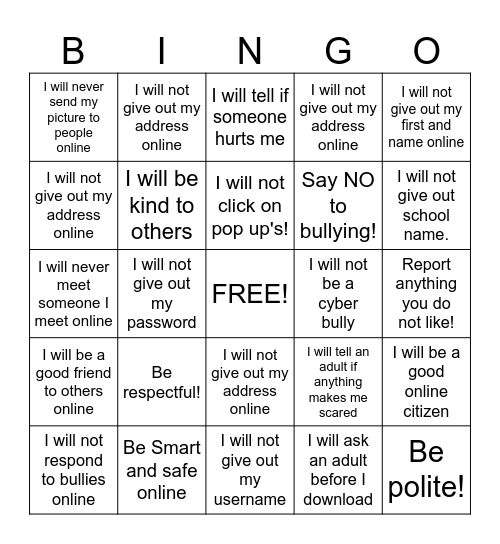 | B | I | N | G | O |
|---|---|---|---|---|
| I will never send my picture to people online | I will not give out my address online | I will tell if someone hurts me | I will not give out my address online | I will not give out my first and name online |
| I will not give out my address online | I will be kind to others | I will not click on pop up's! | Say NO to bullying! | I will not give out school name. |
| I will never meet someone I meet online | I will not give out my password | FREE! | I will not be a cyber bully | Report anything you do not like! |
| I will be a good friend to others online | Be respectful! | I will not give out my address online | I will tell an adult if anything makes me scared | I will be a good online citizen |
| I will not respond to bullies online | Be Smart and safe online | I will not give out my username | I will ask an adult before I download | Be polite! |